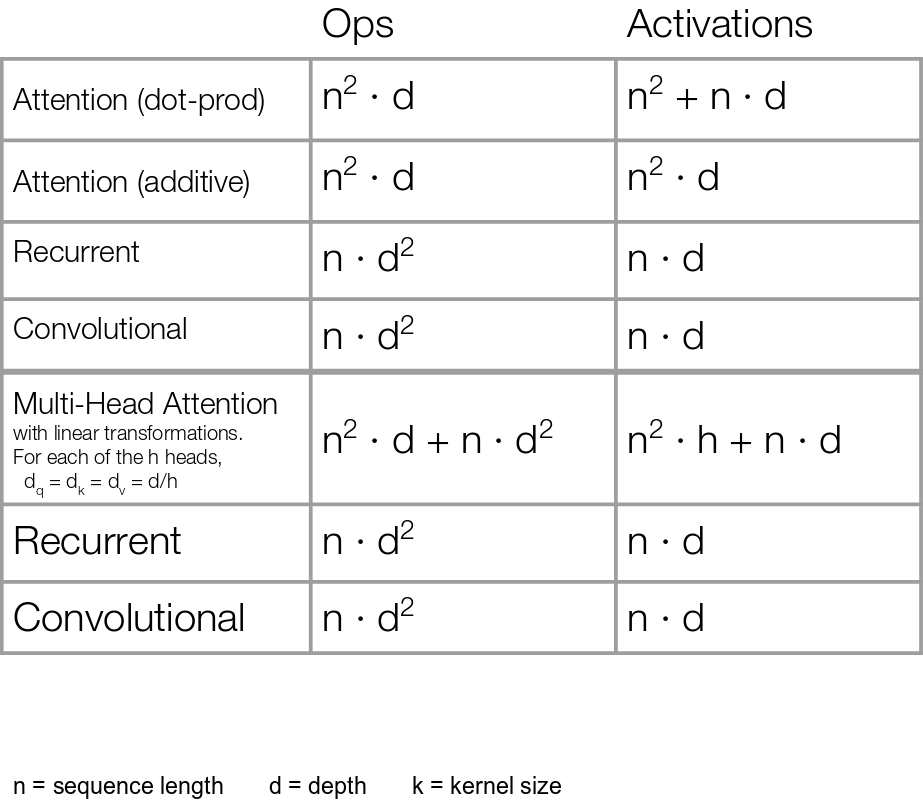 |  | Ops | Activations |
|---|---|---|
| Attention (dot-prod) | $n^2 \cdot d$ | $n^2 + n \cdot d$ |
| Attention (additive) | $n^2 \cdot d$ | $n^2 \cdot d$ |
| Recurrent | $n \cdot d^2$ | $n \cdot d$ |
| Convolutional | $n \cdot d^2$ | $n \cdot d$ |
| Multi-Head Attention with linear transformations. For each of the h heads, $d_q = d_k = d_v = d/h$ | $n^2 \cdot d + n \cdot d^2$ | $n^2 \cdot h + n \cdot d$ |
| Recurrent | $n \cdot d^2$ | $n \cdot d$ |
| Convolutional | $n \cdot d^2$ | $n \cdot d$ |

n = sequence length  d = depth  k = kernel size